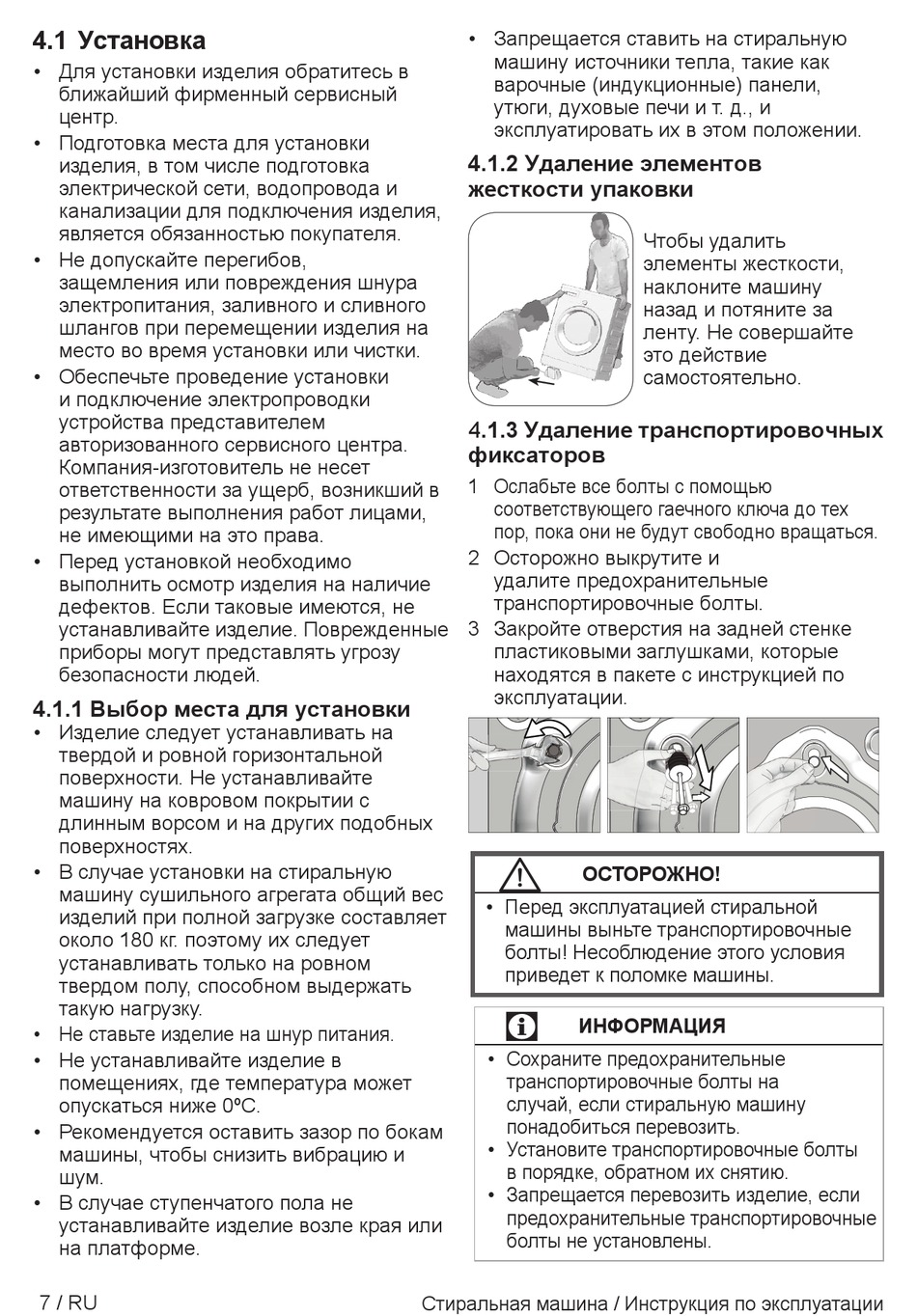 4.1 Установка

• Для установки изделия обратитесь в ближайший фирменный сервисный центр.
• Подготовка места для установки изделия, в том числе подготовка электрической сети, водопровода и канализации для подключения изделия, является обязанностью покупателя.
• Не допускайте перегибов, защемления или повреждения шнура электропитания, заливного и сливного шлангов при перемещении изделия на место во время установки или чистки.
• Обеспечьте проведение установки и подключение электропроводки устройства представителем авторизованного сервисного центра. Компания-изготовитель не несет ответственности за ущерб, возникший в результате выполнения работ лицами, не имеющими на это права.
• Перед установкой необходимо выполнить осмотр изделия на наличие дефектов. Если таковые имеются, не устанавливайте изделие. Поврежденные приборы могут представлять угрозу безопасности людей.

4.1.1 Выбор места для установки

• Изделие следует устанавливать на твердой и ровной горизонтальной поверхности. Не устанавливайте машину на ковровом покрытии с длинным ворсом и на других подобных поверхностях.
• В случае установки на стиральную машину сушильного агрегата общий вес изделий при полной загрузке составляет около 180 кг. поэтому их следует устанавливать только на ровном твердом полу, способном выдержать такую нагрузку.
• Не ставьте изделие на шнур питания.
• Не устанавливайте изделие в помещениях, где температура может опускаться ниже 0ºC.
• Рекомендуется оставить зазор по бокам машины, чтобы снизить вибрацию и шум.
• В случае ступенчатого пола не устанавливайте изделие возле края или на платформе.
• Запрещается ставить на стиральную машину источники тепла, такие как варочные (индукционные) панели, утюги, духовые печи и т. д., и эксплуатировать их в этом положении.

4.1.2 Удаление элементов жесткости упаковки

Чтобы удалить элементы жесткости, наклоните машину назад и потяните за ленту. Не совершайте это действие самостоятельно.

4.1.3 Удаление транспортировочных фиксаторов

1 Ослабьте все болты с помощью соответствующего гаечного ключа до тех пор, пока они не будут свободно вращаться.
2 Осторожно выкрутите и удалите предохранительные транспортировочные болты.
3 Закройте отверстия на задней стенке пластиковыми заглушками, которые находятся в пакете с инструкцией по эксплуатации.

ОСТОРОЖНО!
• Перед эксплуатацией стиральной машины выньте транспортировочные болты! Несоблюдение этого условия приведет к поломке машины.

ИНФОРМАЦИЯ
• Сохраните предохранительные транспортировочные болты на случай, если стиральную машину понадобиться перевозить.
• Установите транспортировочные болты в порядке, обратном их снятию.
• Запрещается перевозить изделие, если предохранительные транспортировочные болты не установлены.

7 / RU
Стиральная машина / Инструкция по эксплуатации